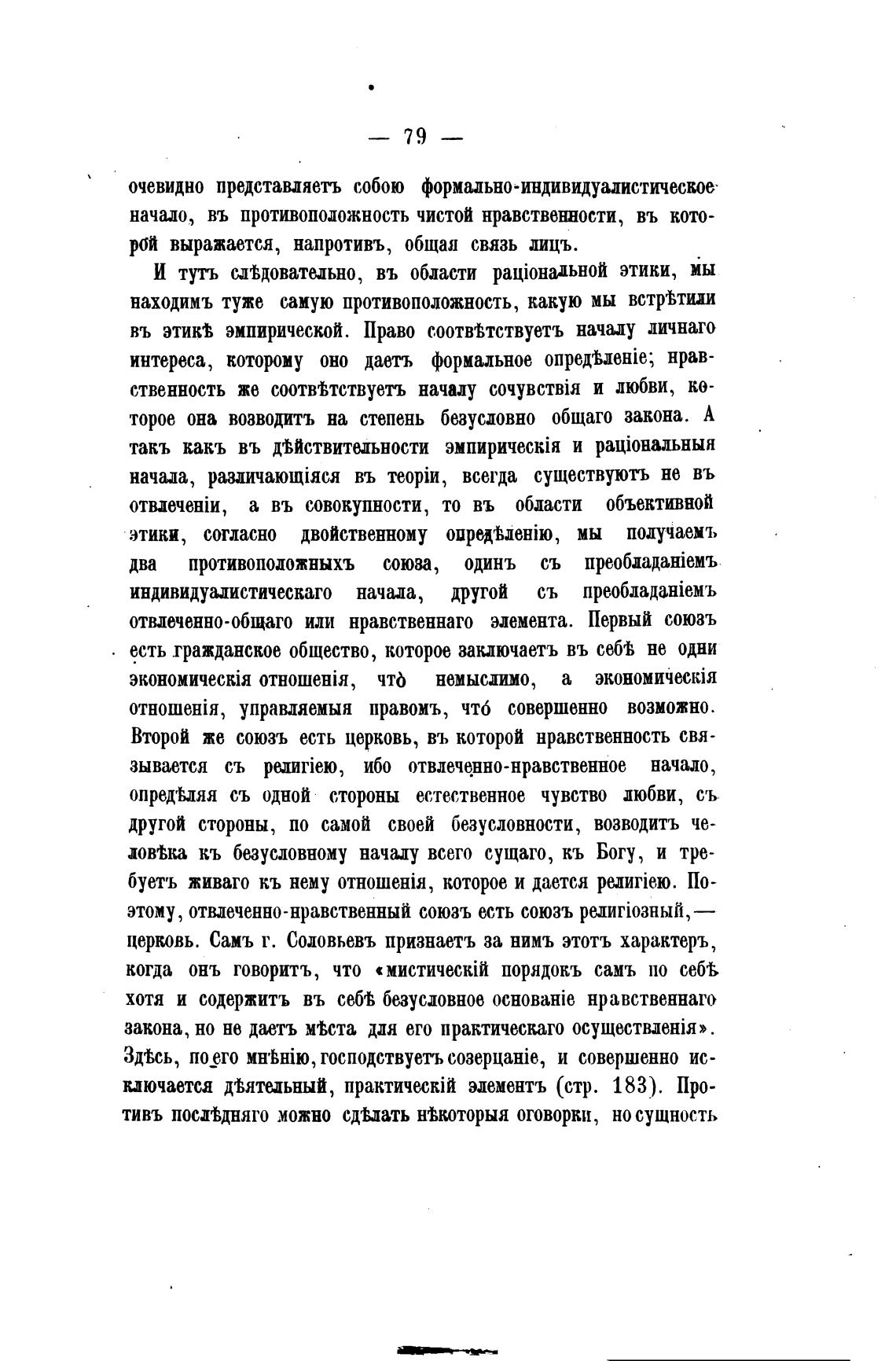 — 79 —

очевидно представляетъ собою формально-индивидуалистическое начало, въ противоположность чистой нравственности, въ которой выражается, напротивъ, общая связь лицъ.

И тутъ слѣдовательно, въ области раціональной этики, мы находимъ туже самую противоположность, какую мы встрѣтили въ этикѣ эмпирической. Право соотвѣтствуетъ началу личнаго интереса, которому оно даетъ формальное опредѣленіе; нравственность же соотвѣтствуетъ началу сочувствія и любви, которое она возводитъ на степень безусловно общаго закона. А такъ какъ въ дѣйствительности эмпирическія и раціональныя начала, различающіяся въ теоріи, всегда существуютъ не въ отвлеченіи, а въ совокупности, то въ области объективной этики, согласно двойственному опредѣленію, мы получаемъ два противоположныхъ союза, одинъ съ преобладаніемъ индивидуалистическаго начала, другой съ преобладаніемъ отвлеченно-общаго или нравственнаго элемента. Первый союзъ есть гражданское общество, которое заключаетъ въ себѣ не одни экономическія отношенія, что̀ немыслимо, а экономическія отношенія, управляемыя правомъ, что́ совершенно возможно. Второй же союзъ есть церковь, въ которой нравственность связывается съ религіею, ибо отвлеченно-нравственное начало, опредѣляя съ одной стороны естественное чувство любви, съ другой стороны, по самой своей безусловности, возводитъ человѣка къ безусловному началу всего сущаго, къ Богу, и требуетъ живаго къ нему отношенія, которое и дается религіею. Поэтому, отвлеченно-нравственный союзъ есть союзъ религіозный,— церковь. Самъ г. Соловьевъ признаетъ за нимъ этотъ характеръ, когда онъ говоритъ, что «мистическій порядокъ самъ по себѣ хотя и содержитъ въ себѣ безусловное основаніе нравственнаго закона, но не даетъ мѣста для его практическаго осуществленія». Здѣсь, по его мнѣнію, господствуетъ созерцаніе, и совершенно исключается дѣятельный, практическій элементъ (стр. 183). Противъ послѣдняго можно сдѣлать нѣкоторыя оговорки, но сущность